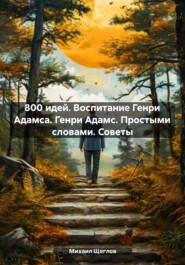 800 идей. Воспитание Генри Адамса. Генри Адамс. Простыми словами. Советы

Михаил Щеглов